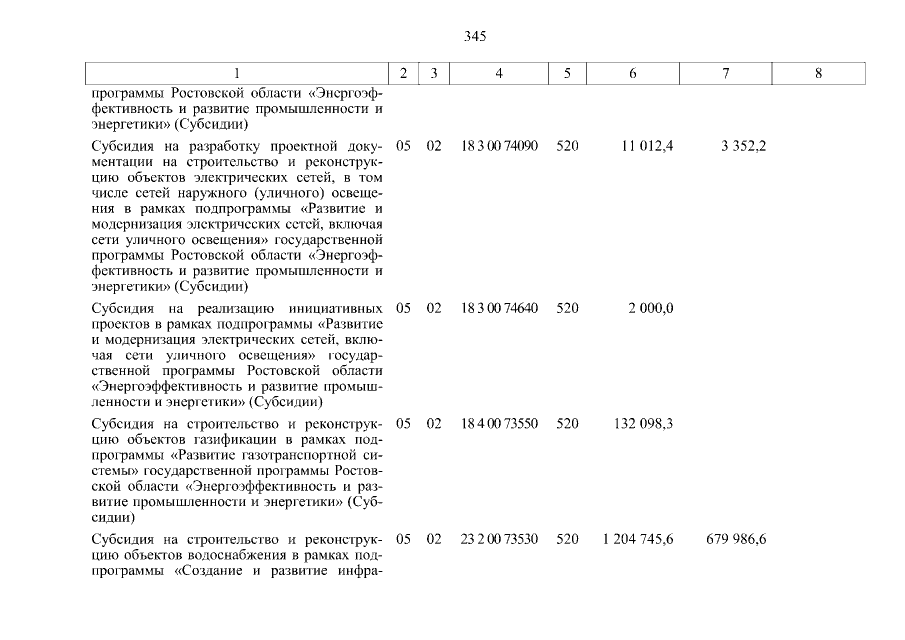 345

| 1 | 2 | 3 | 4 | 5 | 6 | 7 | 8 |
|---|---|---|---|---|---|---|---|
| программы Ростовской области «Энергоэффективность и развитие промышленности и энергетики» (Субсидии) | | | | | | | |
| Субсидия на разработку проектной документации на строительство и реконструкцию объектов электрических сетей, в том числе сетей наружного (уличного) освещения в рамках подпрограммы «Развитие и модернизация электрических сетей, включая сети уличного освещения» государственной программы Ростовской области «Энергоэффективность и развитие промышленности и энергетики» (Субсидии) | 05 | 02 | 18 3 00 74090 | 520 | 11 012,4 | 3 352,2 | |
| Субсидия на реализацию инициативных проектов в рамках подпрограммы «Развитие и модернизация электрических сетей, включая сети уличного освещения» государственной программы Ростовской области «Энергоэффективность и развитие промышленности и энергетики» (Субсидии) | 05 | 02 | 18 3 00 74640 | 520 | 2 000,0 | | |
| Субсидия на строительство и реконструкцию объектов газификации в рамках подпрограммы «Развитие газотранспортной системы» государственной программы Ростовской области «Энергоэффективность и развитие промышленности и энергетики» (Субсидии) | 05 | 02 | 18 4 00 73550 | 520 | 132 098,3 | | |
| Субсидия на строительство и реконструкцию объектов водоснабжения в рамках подпрограммы «Создание и развитие инфра- | 05 | 02 | 23 2 00 73530 | 520 | 1 204 745,6 | 679 986,6 | |